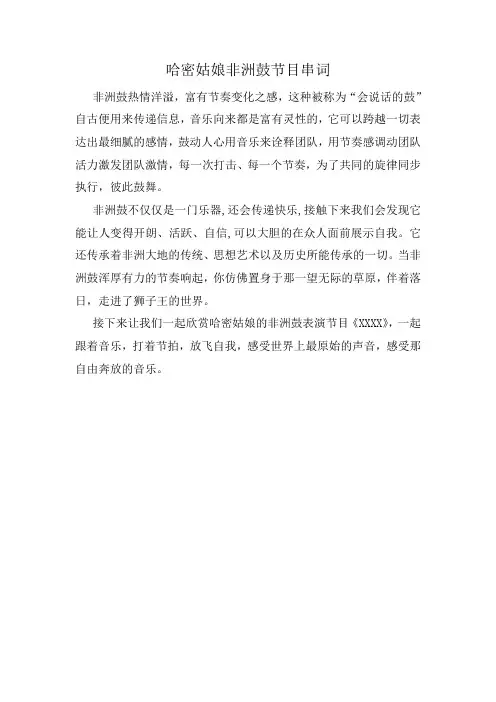 哈密姑娘非洲鼓节目串词

非洲鼓热情洋溢，富有节奏变化之感，这种被称为“会说话的鼓”自古便用来传递信息，音乐向来都是富有灵性的，它可以跨越一切表达出最细腻的感情，鼓动人心用音乐来诠释团队，用节奏感调动团队活力激发团队激情，每一次打击、每一个节奏，为了共同的旋律同步执行，彼此鼓舞。

非洲鼓不仅仅是一门乐器,还会传递快乐,接触下来我们会发现它能让人变得开朗、活跃、自信,可以大胆的在众人面前展示自我。它还传承着非洲大地的传统、思想艺术以及历史所能传承的一切。当非洲鼓浑厚有力的节奏响起，你仿佛置身于那一望无际的草原，伴着落日，走进了狮子王的世界。

接下来让我们一起欣赏哈密姑娘的非洲鼓表演节目《XXXX》，一起跟着音乐，打着节拍，放飞自我，感受世界上最原始的声音，感受那自由奔放的音乐。